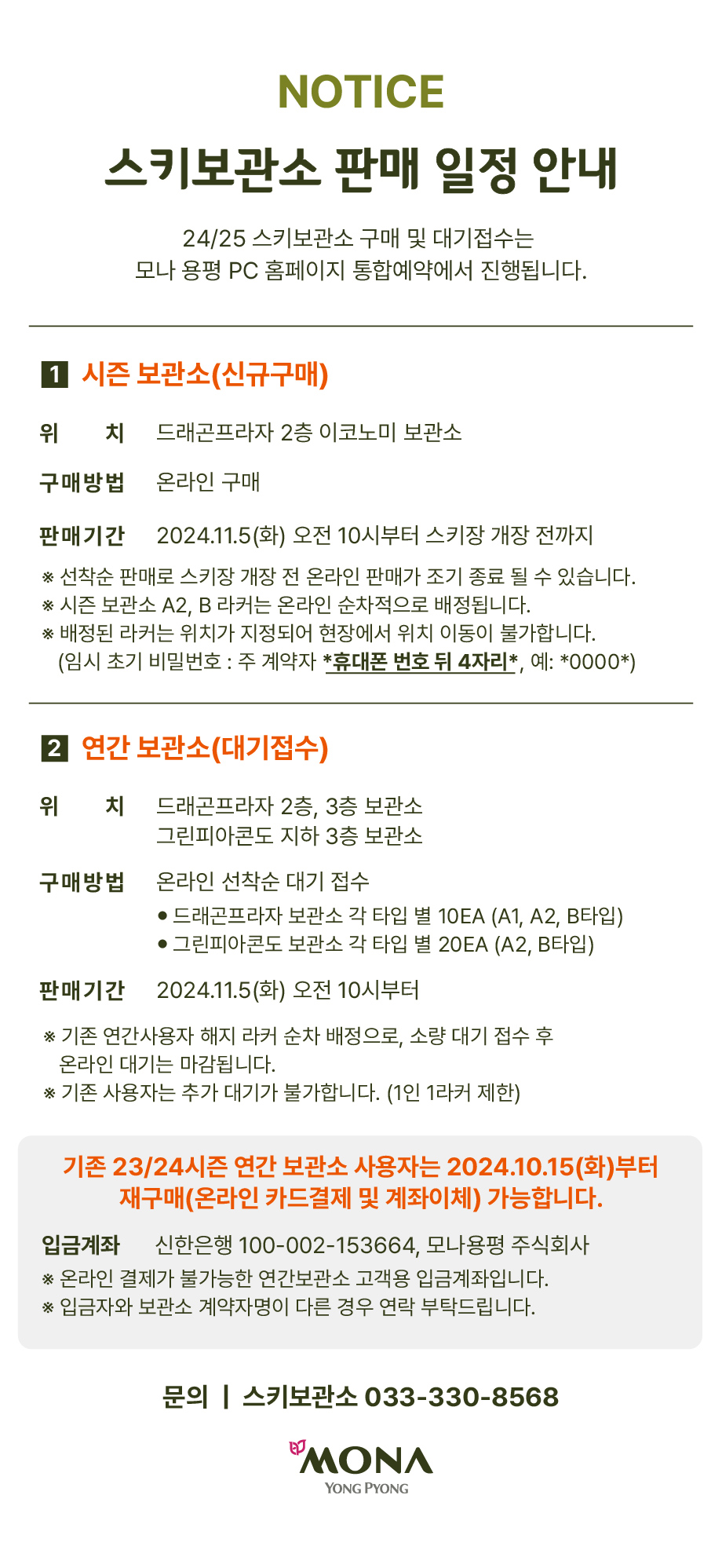 NOTICE

스키보관소 판매 일정 안내

24/25 스키보관소 구매 및 대기접수는
모나 용평 PC 홈페이지 통합예약에서 진행됩니다.

1 시즌 보관소(신규구매)

위　　치　드래곤프라자 2층 이코노미 보관소

구매방법　온라인 구매

판매기간　2024.11.5(화) 오전 10시부터 스키장 개장 전까지

※ 선착순 판매로 스키장 개장 전 온라인 판매가 조기 종료 될 수 있습니다.
※ 시즌 보관소 A2, B 라커는 온라인 순차적으로 배정됩니다.
※ 배정된 라커는 위치가 지정되어 현장에서 위치 이동이 불가합니다.
(임시 초기 비밀번호 : 주 계약자 *휴대폰 번호 뒤 4자리*, 예: *0000*)

2 연간 보관소(대기접수)

위　　치　드래곤프라자 2층, 3층 보관소
그린피아콘도 지하 3층 보관소

구매방법　온라인 선착순 대기 접수
● 드래곤프라자 보관소 각 타입 별 10EA (A1, A2, B타입)
● 그린피아콘도 보관소 각 타입 별 20EA (A2, B타입)

판매기간　2024.11.5(화) 오전 10시부터

※ 기존 연간사용자 해지 라커 순차 배정으로, 소량 대기 접수 후
온라인 대기는 마감됩니다.
※ 기존 사용자는 추가 대기가 불가합니다. (1인 1라커 제한)

기존 23/24시즌 연간 보관소 사용자는 2024.10.15(화)부터
재구매(온라인 카드결제 및 계좌이체) 가능합니다.

입금계좌　신한은행 100-002-153664, 모나용평 주식회사
※ 온라인 결제가 불가능한 연간보관소 고객용 입금계좌입니다.
※ 입금자와 보관소 계약자명이 다른 경우 연락 부탁드립니다.

문의 | 스키보관소 033-330-8568

MONA
YONG PYONG